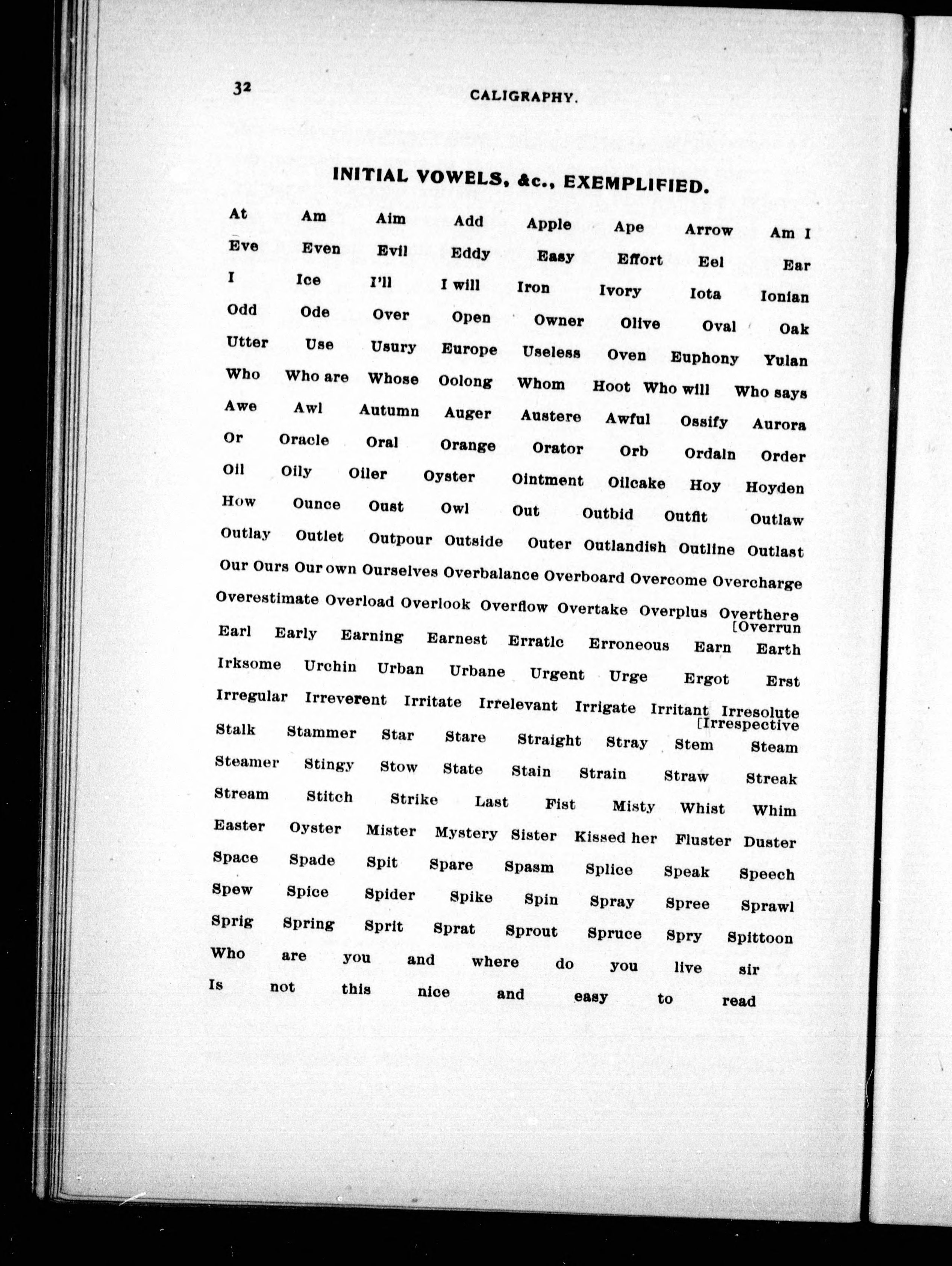 32 CALIGRAPHY.

INITIAL VOWELS, &c., EXEMPLIFIED.

At Am Aim Add Apple Ape Arrow Am I

Eve Even Evil Eddy Easy Effort Eel Ear

I Ice I'll I will Iron Ivory Iota Ionian

Odd Ode Over Open Owner Olive Oval Oak

Utter Use Usury Europe Useless Oven Euphony Yulan

Who Who are Whose Oolong Whom Hoot Who will Who says

Awe Awl Autumn Auger Austere Awful Ossify Aurora

Or Oracle Oral Orange Orator Orb Ordain Order

Oil Oily Oiler Oyster Ointment Oilcake Hoy Hoyden

How Ounce Oust Owl Out Outbid Outfit Outlaw

Outlay Outlet Outpour Outside Outer Outlandish Outline Outlast

Our Ours Our own Ourselves Overbalance Overboard Overcome Overcharge

Overestimate Overload Overlook Overflow Overtake Overplus Overthere [Overrun

Earl Early Earning Earnest Erratic Erroneous Earn Earth

Irksome Urchin Urban Urbane Urgent Urge Ergot Erst

Irregular Irreverent Irritate Irrelevant Irrigate Irritant Irresolute [Irrespective

Stalk Stammer Star Stare Straight Stray Stem Steam

Steamer Stingy Stow State Stain Strain Straw Streak

Stream Stitch Strike Last Fist Misty Whist Whim

Easter Oyster Mister Mystery Sister Kissed her Fluster Duster

Space Spade Spit Spare Spasm Splice Speak Speech

Spew Spice Spider Spike Spin Spray Spree Sprawl

Sprig Spring Sprit Sprat Sprout Spruce Spry Spittoon

Who are you and where do you live sir

Is not this nice and easy to read